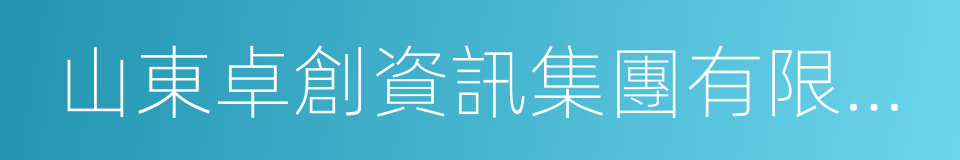 山東卓創資訊集團有限...